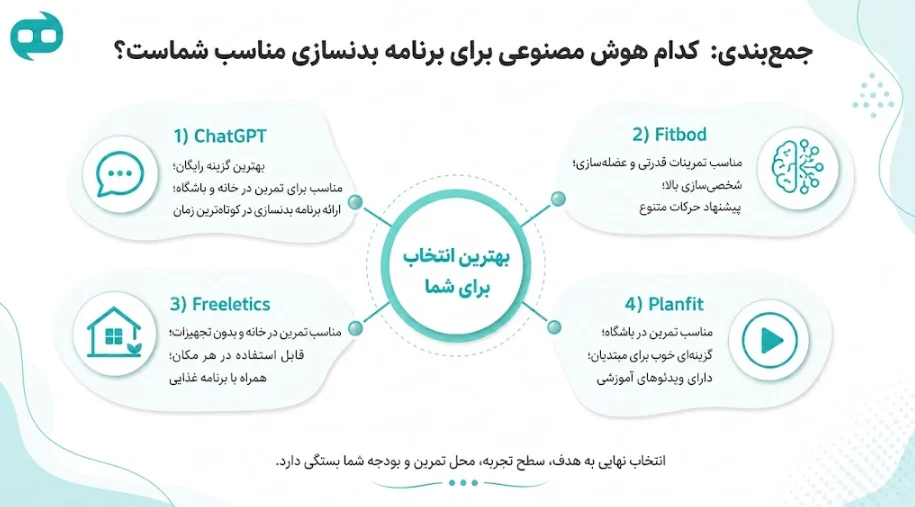 جمع‌بندی: کدام هوش مصنوعی برای برنامه بدنسازی مناسب شماست؟

1) ChatGPT
بهترین گزینه رایگان؛
مناسب برای تمرین در خانه و باشگاه؛
ارائه برنامه بدنسازی در کوتاه‌ترین زمان

2) Fitbod
مناسب تمرینات قدرتی و عضله‌سازی؛
شخصی‌سازی بالا؛
پیشنهاد حرکات متنوع

بهترین انتخاب برای شما

3) Freeletics
مناسب تمرین در خانه و بدون تجهیزات؛
قابل استفاده در هر مکان؛
همراه با برنامه غذایی

4) Planfit
مناسب تمرین در باشگاه؛
گزینه‌ای خوب برای مبتدیان؛
دارای ویدئوهای آموزشی

انتخاب نهایی به هدف، سطح تجربه، محل تمرین و بودجه شما بستگی دارد.